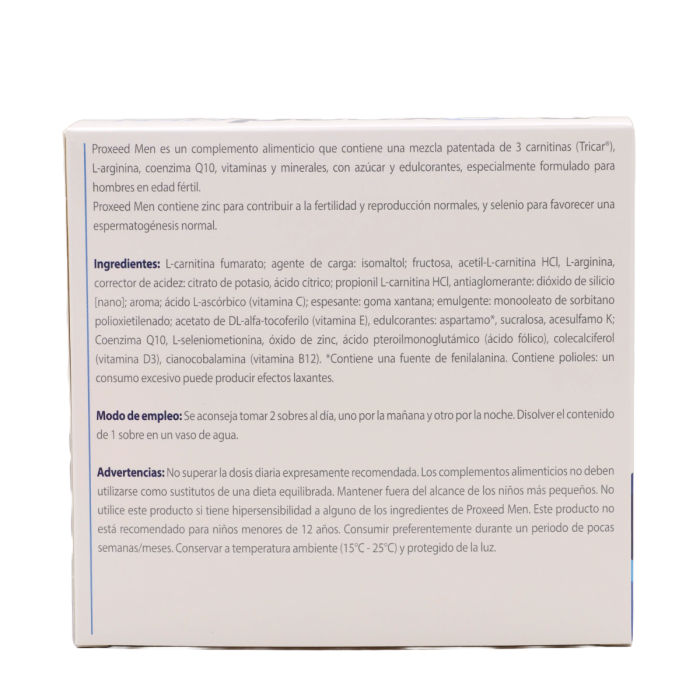 Proxeed Men es un complemento alimenticio que contiene una mezcla patentada de 3 carnitinas (Tricar®), L-arginina, coenzima Q10, vitaminas y minerales, con azúcar y edulcorantes, especialmente formulado para hombres en edad fértil.
Proxeed Men contiene zinc para contribuir a la fertilidad y reproducción normales, y selenio para favorecer una espermatogénesis normal.

Ingredientes: L-carnitina fumarato; agente de carga: isomaltol; fructosa, acetil-L-carnitina HCl, L-arginina, corrector de acidez: citrato de potasio, ácido cítrico; propionil L-carnitina HCl, antiaglomerante: dióxido de silicio [nano]; aroma; ácido L-ascórbico (vitamina C); espesante: goma xantana; emulgente: monooleato de sorbitano polioxietilenado; acetato de DL-alfa-tocoferilo (vitamina E), edulcorantes: aspartamo*, sucralosa, acesulfamo K; Coenzima Q10, L-seleniometionina, óxido de zinc, ácido pteroilmonoglutámico (ácido fólico), colecalciferol (vitamina D3), cianocobalamina (vitamina B12). *Contiene una fuente de fenilalanina. Contiene polioles: un consumo excesivo puede producir efectos laxantes.

Modo de empleo: Se aconseja tomar 2 sobres al día, uno por la mañana y otro por la noche. Disolver el contenido de 1 sobre en un vaso de agua.

Advertencias: No superar la dosis diaria expresamente recomendada. Los complementos alimenticios no deben utilizarse como sustitutos de una dieta equilibrada. Mantener fuera del alcance de los niños más pequeños. No utilice este producto si tiene hipersensibilidad a alguno de los ingredientes de Proxeed Men. Este producto no está recomendado para niños menores de 12 años. Consumir preferentemente durante un periodo de pocas semanas/meses. Conservar a temperatura ambiente (15°C - 25°C) y protegido de la luz.